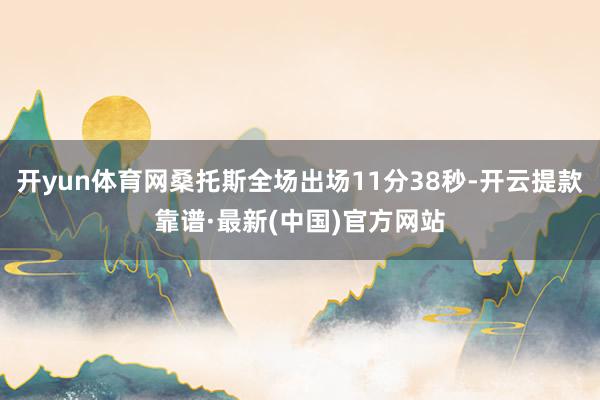 开yun体育网桑托斯全场出场11分38秒-开云提款靠谱·最新(中国)官方网站